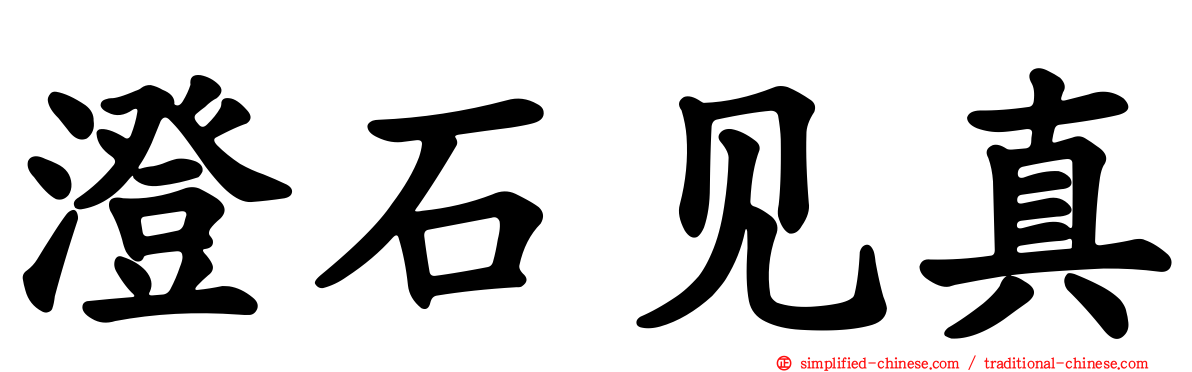 澄石见真

simplified-chinese.com / traditional-chinese.com